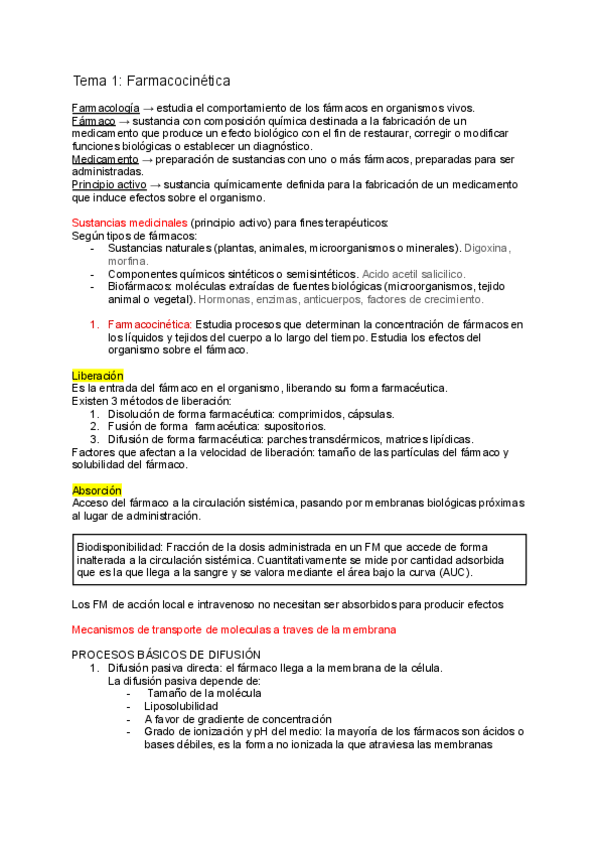 Tema 1: Farmacocinética

Farmacología → estudia el comportamiento de los fármacos en organismos vivos.
Fármaco → sustancia con composición química destinada a la fabricación de un medicamento que produce un efecto biológico con el fin de restaurar, corregir o modificar funciones biológicas o establecer un diagnóstico.
Medicamento → preparación de sustancias con uno o más fármacos, preparadas para ser administradas.
Principio activo → sustancia químicamente definida para la fabricación de un medicamento que induce efectos sobre el organismo.

Sustancias medicinales (principio activo) para fines terapéuticos:
Según tipos de fármacos:
- Sustancias naturales (plantas, animales, microorganismos o minerales). Digoxina, morfina.
- Componentes químicos sintéticos o semisintéticos. Acido acetil salicilico.
- Biofármacos: moléculas extraídas de fuentes biológicas (microorganismos, tejido animal o vegetal). Hormonas, enzimas, anticuerpos, factores de crecimiento.

1. Farmacocinética: Estudia procesos que determinan la concentración de fármacos en los líquidos y tejidos del cuerpo a lo largo del tiempo. Estudia los efectos del organismo sobre el fármaco.

Liberación
Es la entrada del fármaco en el organismo, liberando su forma farmacéutica.
Existen 3 métodos de liberación:
1. Disolución de forma farmacéutica: comprimidos, cápsulas.
2. Fusión de forma farmacéutica: supositorios.
3. Difusión de forma farmacéutica: parches transdérmicos, matrices lipídicas.
Factores que afectan a la velocidad de liberación: tamaño de las partículas del fármaco y solubilidad del fármaco.

Absorción
Acceso del fármaco a la circulación sistémica, pasando por membranas biológicas próximas al lugar de administración.

Biodisponibilidad: Fracción de la dosis administrada en un FM que accede de forma inalterada a la circulación sistémica. Cuantitativamente se mide por cantidad adsorbida que es la que llega a la sangre y se valora mediante el área bajo la curva (AUC).

Los FM de acción local e intravenoso no necesitan ser absorbidos para producir efectos

Mecanismos de transporte de moleculas a traves de la membrana

PROCESOS BÁSICOS DE DIFUSIÓN
1. Difusión pasiva directa: el fármaco llega a la membrana de la célula.
La difusión pasiva depende de:
- Tamaño de la molécula
- Liposolubilidad
- A favor de gradiente de concentración
- Grado de ionización y pH del medio: la mayoría de los fármacos son ácidos o bases débiles, es la forma no ionizada la que atraviesa las membranas